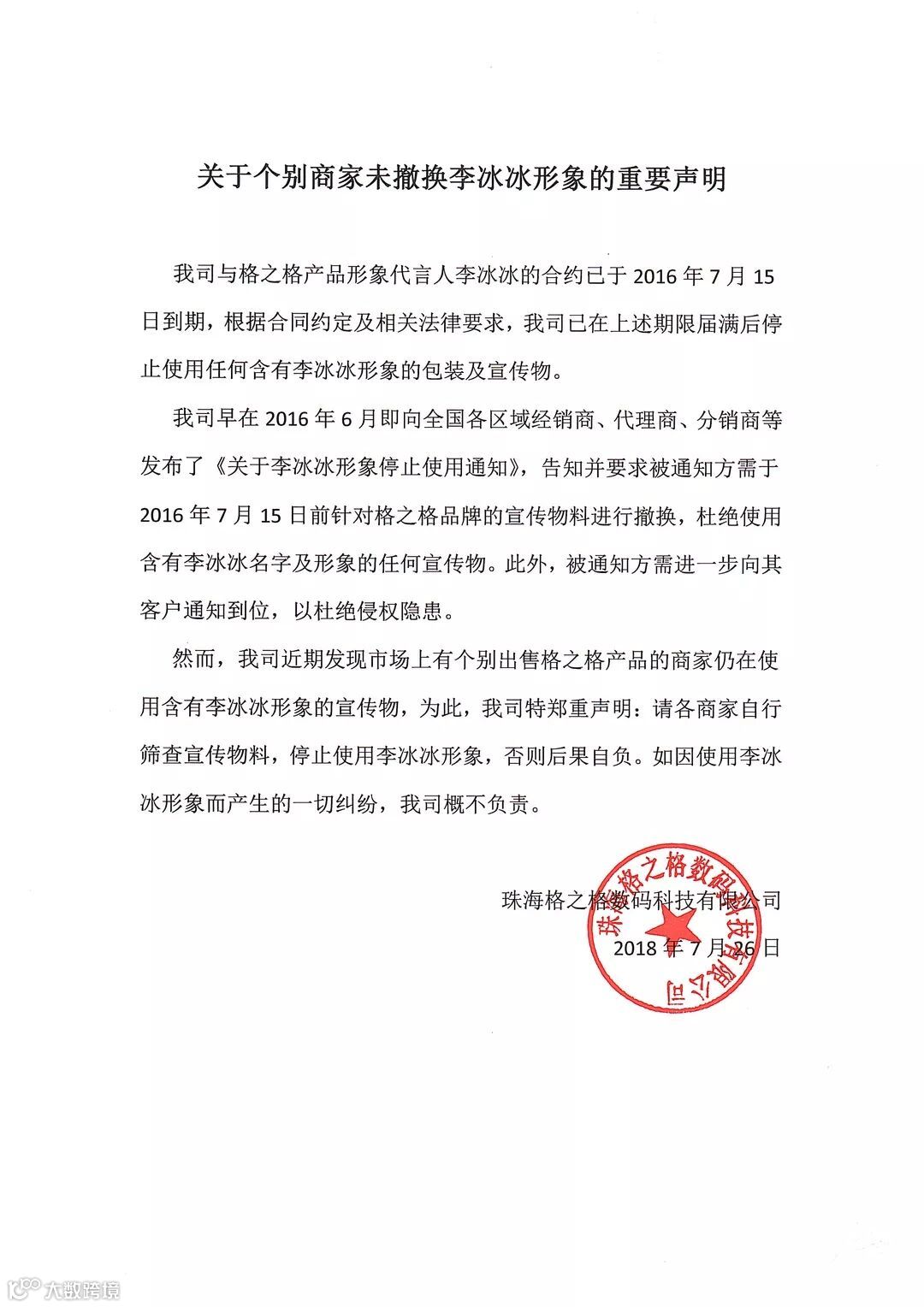 关于个别商家未撤换李冰冰形象的重要声明

我司与格之格产品形象代言人李冰冰的合约已于 2016 年 7 月 15 日到期，根据合同约定及相关法律要求，我司已在上述期限届满后停止使用任何含有李冰冰形象的包装及宣传物。

我司早在 2016 年 6 月即向全国各区域经销商、代理商、分销商等发布了《关于李冰冰形象停止使用通知》，告知并要求被通知方需于 2016 年 7 月 15 日前针对格之格品牌的宣传物料进行撤换，杜绝使用含有李冰冰名字及形象的任何宣传物。此外，被通知方需进一步向其客户通知到位，以杜绝侵权隐患。

然而，我司近期发现市场上有个别出售格之格产品的商家仍在使用含有李冰冰形象的宣传物，为此，我司特郑重声明：请各商家自行筛查宣传物料，停止使用李冰冰形象，否则后果自负。如因使用李冰冰形象而产生的一切纠纷，我司概不负责。

珠海格之格数码科技有限公司

2018 年 7 月 26 日

珠海格之格数码科技有限公司

大数跨境